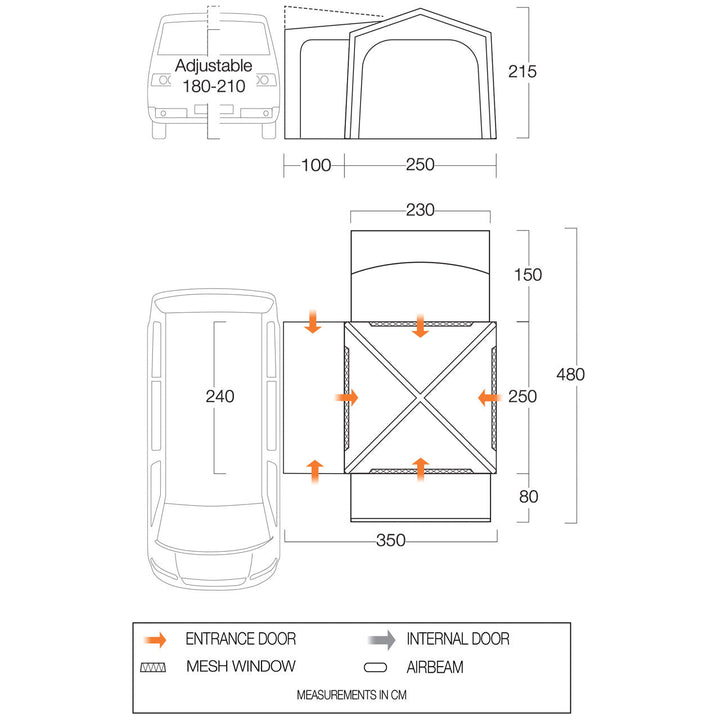 Adjustable
180-210

215

100
250

230

150

240

250

480

80

350

ENTRANCE DOOR
INTERNAL DOOR
MESH WINDOW
AIRBEAM
MEASUREMENTS IN CM